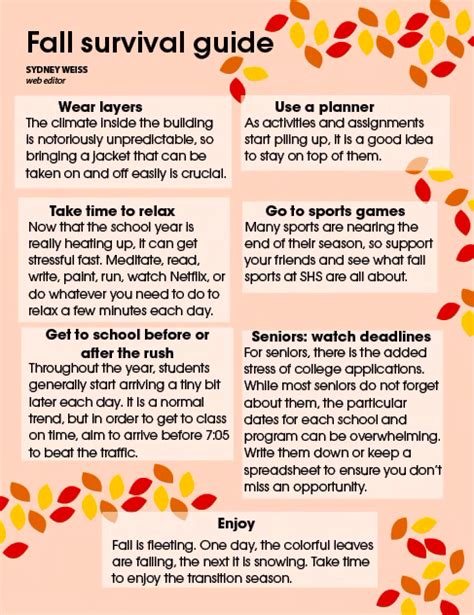 Fall survival guide

SYDNEY WEISS
web editor

Wear layers
The climate inside the building is notoriously unpredictable, so bringing a jacket that can be taken on and off easily is crucial.

Take time to relax
Now that the school year is really heating up, it can get stressful fast. Meditate, read, write, paint, run, watch Netflix, or do whatever you need to do to relax a few minutes each day.

Get to school before or after the rush
Throughout the year, students generally start arriving a tiny bit later each day. It is a normal trend, but in order to get to class on time, aim to arrive before 7:05 to beat the traffic.

Use a planner
As activities and assignments start piling up, it is a good idea to stay on top of them.

Go to sports games
Many sports are nearing the end of their season, so support your friends and see what fall sports at SHS are all about.

Seniors: watch deadlines
For seniors, there is the added stress of college applications. While most seniors do not forget about them, the particular dates for each school and program can be overwhelming. Write them down or keep a spreadsheet to ensure you don't miss an opportunity.

Enjoy
Fall is fleeting. One day, the colorful leaves are falling, the next it is snowing. Take time to enjoy the transition season.